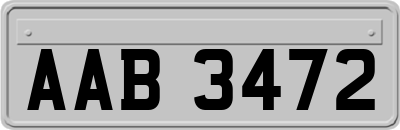 AAB 3472